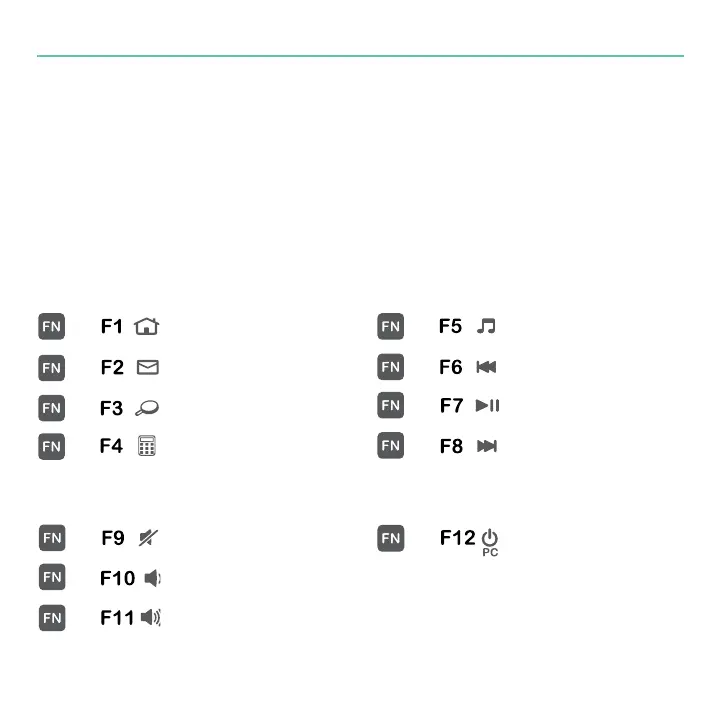 FN F1

FN F2

FN F3

FN F4

FN F5

FN F6

FN F7

FN F8

FN F9

FN F10

FN F11

FN F12
PC